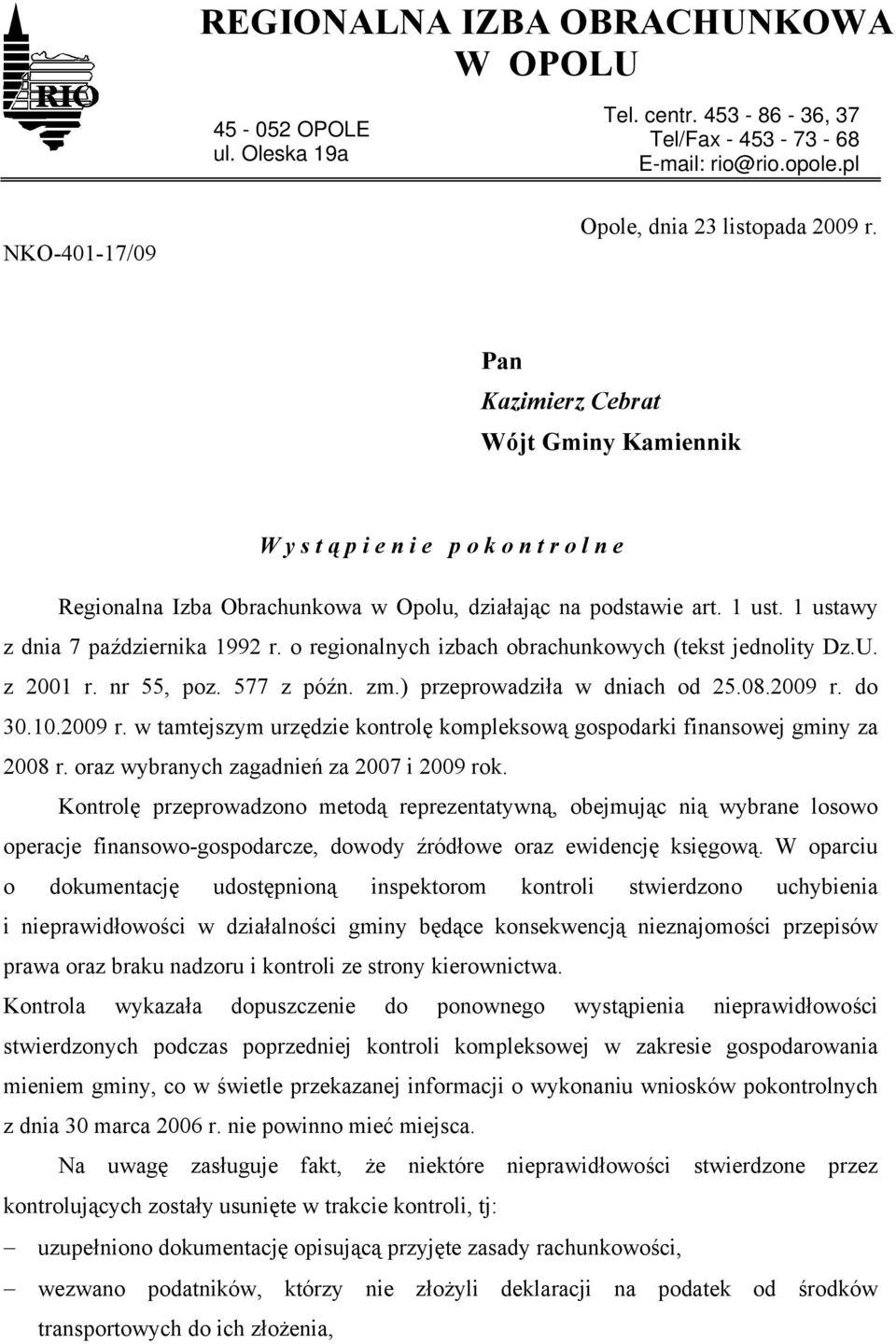 RIO

REGIONALNA IZBA OBRACHUNKOWA
W OPOLU

45 - 052 OPOLE
ul. Oleska 19a

Tel. centr. 453 - 86 - 36, 37
Tel/Fax - 453 - 73 - 68
E-mail: rio@rio.opole.pl

NKO-401-17/09

Opole, dnia 23 listopada 2009 r.

Pan
Kazimierz Cebrat
Wójt Gminy Kamiennik

W y s t ą p i e n i e p o k o n t r o l n e

Regionalna Izba Obrachunkowa w Opolu, działając na podstawie art. 1 ust. 1 ustawy z dnia 7 października 1992 r. o regionalnych izbach obrachunkowych (tekst jednolity Dz.U. z 2001 r. nr 55, poz. 577 z późn. zm.) przeprowadziła w dniach od 25.08.2009 r. do 30.10.2009 r. w tamtejszym urzędzie kontrolę kompleksową gospodarki finansowej gminy za 2008 r. oraz wybranych zagadnień za 2007 i 2009 rok.

Kontrolę przeprowadzono metodą reprezentatywną, obejmując nią wybrane losowo operacje finansowo-gospodarcze, dowody źródłowe oraz ewidencję księgową. W oparciu o dokumentację udostępnioną inspektorom kontroli stwierdzono uchybienia i nieprawidłowości w działalności gminy będące konsekwencją nieznajomości przepisów prawa oraz braku nadzoru i kontroli ze strony kierownictwa.

Kontrola wykazała dopuszczenie do ponownego wystąpienia nieprawidłowości stwierdzonych podczas poprzedniej kontroli kompleksowej w zakresie gospodarowania mieniem gminy, co w świetle przekazanej informacji o wykonaniu wniosków pokontrolnych z dnia 30 marca 2006 r. nie powinno mieć miejsca.

Na uwagę zasługuje fakt, że niektóre nieprawidłowości stwierdzone przez kontrolujących zostały usunięte w trakcie kontroli, tj:

– uzupełniono dokumentację opisującą przyjęte zasady rachunkowości,

– wezwano podatników, którzy nie złożyli deklaracji na podatek od środków transportowych do ich złożenia,